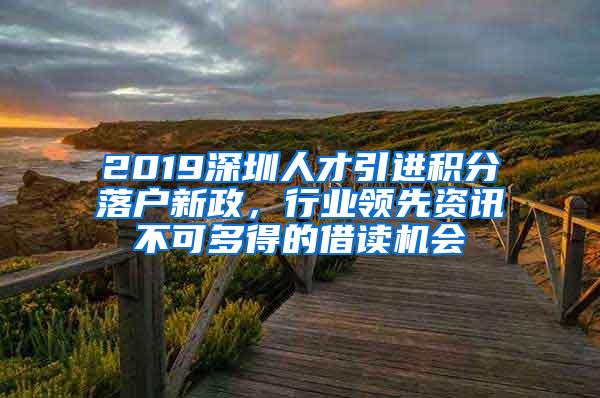 2019深圳人才引进积分落户新政，行业领先资讯不可多得的借读机会